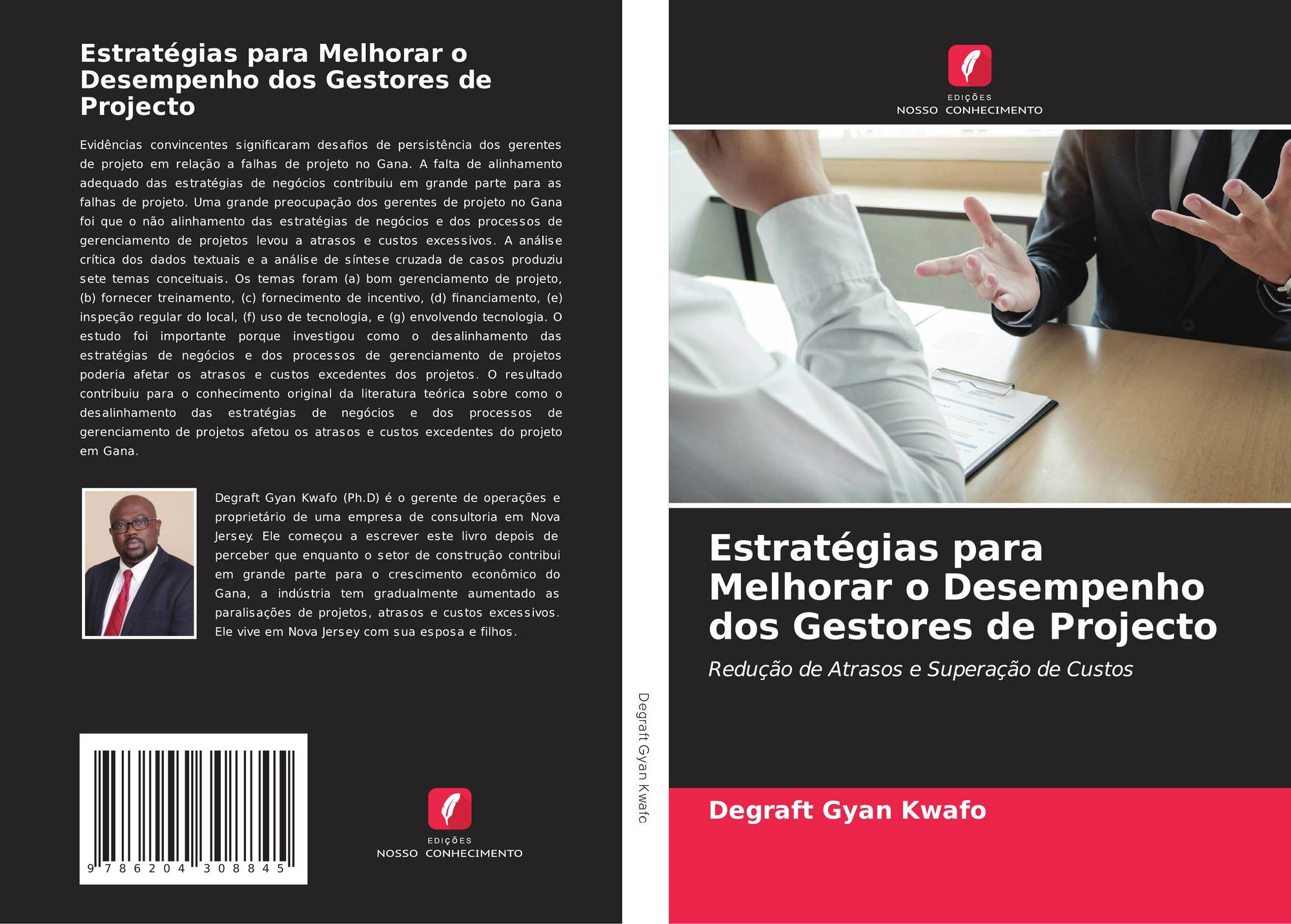 Estratégias para Melhorar o Desempenho dos Gestores de Projecto

Evidências convincentes significaram desafios de persistência dos gerentes de projeto em relação a falhas de projeto no Gana. A falta de alinhamento adequado das estratégias de negócios contribuiu em grande parte para as falhas de projeto. Uma grande preocupação dos gerentes de projeto no Gana foi que o não alinhamento das estratégias de negócios e dos processos de gerenciamento de projetos levou a atrasos e custos excessivos. A análise crítica dos dados textuais e a análise de síntese cruzada de casos produziu sete temas conceituais. Os temas foram (a) bom gerenciamento de projeto, (b) fornecer treinamento, (c) fornecimento de incentivo, (d) financiamento, (e) inspeção regular do local, (f) uso de tecnologia, e (g) envolvendo tecnologia. O estudo foi importante porque investigou como o desalinhamento das estratégias de negócios e dos processos de gerenciamento de projetos poderia afetar os atrasos e custos excedentes dos projetos. O resultado contribuiu para o conhecimento original da literatura teórica sobre como o desalinhamento das estratégias de negócios e dos processos de gerenciamento de projetos afetou os atrasos e custos excedentes do projeto em Gana.

Degraft Gyan Kwafo (Ph.D) é o gerente de operações e proprietário de uma empresa de consultoria em Nova Jersey. Ele começou a escrever este livro depois de perceber que enquanto o setor de construção contribui em grande parte para o crescimento econômico do Gana, a indústria tem gradualmente aumentado as paralisações de projetos, atrasos e custos excessivos. Ele vive em Nova Jersey com sua esposa e filhos.

9 786204 308845

EDIÇÕES
NOSSO CONHECIMENTO

Degraft Gyan Kwafo

EDIÇÕES
NOSSO CONHECIMENTO

Estratégias para Melhorar o Desempenho dos Gestores de Projecto

Redução de Atrasos e Superação de Custos

Degraft Gyan Kwafo